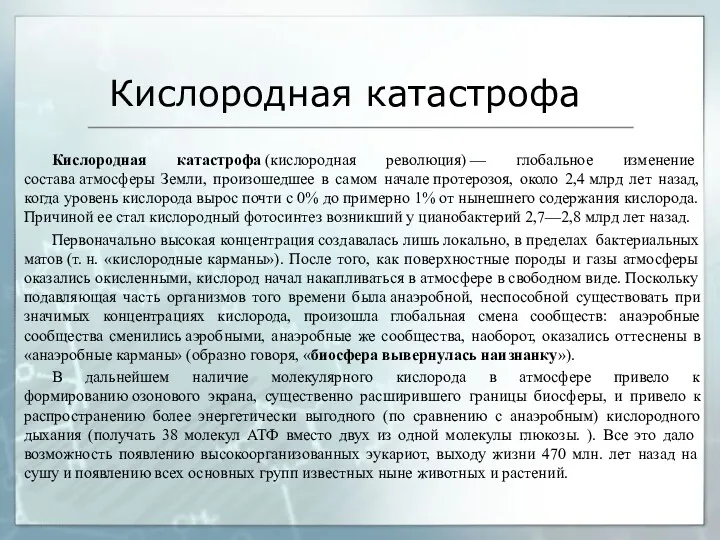 Кислородная катастрофа

Кислородная катастрофа (кислородная революция) — глобальное изменение состава атмосферы Земли, произошедшее в самом начале протерозоя, около 2,4 млрд лет назад, когда уровень кислорода вырос почти с 0% до примерно 1% от нынешнего содержания кислорода. Причиной ее стал кислородный фотосинтез возникший у цианобактерий 2,7—2,8 млрд лет назад.

Первоначально высокая концентрация создавалась лишь локально, в пределах бактериальных матов (т. н. «кислородные карманы»). После того, как поверхностные породы и газы атмосферы оказались окисленными, кислород начал накапливаться в атмосфере в свободном виде. Поскольку подавляющая часть организмов того времени была анаэробной, неспособной существовать при значимых концентрациях кислорода, произошла глобальная смена сообществ: анаэробные сообщества сменились аэробными, анаэробные же сообщества, наоборот, оказались оттеснены в «анаэробные карманы» (образно говоря, «биосфера вывернулась наизнанку»).

В дальнейшем наличие молекулярного кислорода в атмосфере привело к формированию озонового экрана, существенно расширившего границы биосферы, и привело к распространению более энергетически выгодного (по сравнению с анаэробным) кислородного дыхания (получать 38 молекул АТФ вместо двух из одной молекулы глюкозы. ). Все это дало возможность появлению высокоорганизованных эукариот, выходу жизни 470 млн. лет назад на сушу и появлению всех основных групп известных ныне животных и растений.